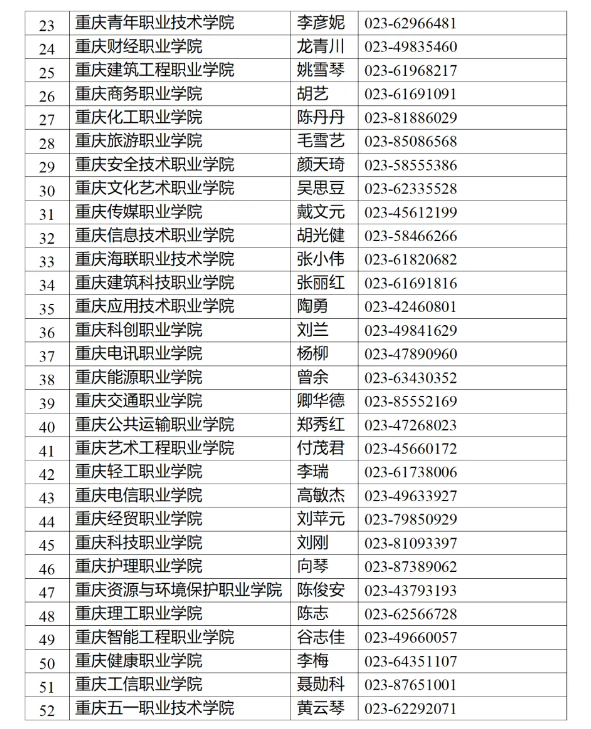 | 23 | 重庆青年职业技术学院 | 李彦妮 | 023-62966481 |
|---|---|---|---|
| 24 | 重庆财经职业学院 | 龙青川 | 023-49835460 |
| 25 | 重庆建筑工程职业学院 | 姚雪琴 | 023-61968217 |
| 26 | 重庆商务职业学院 | 胡艺 | 023-61691091 |
| 27 | 重庆化工职业学院 | 陈丹丹 | 023-81886029 |
| 28 | 重庆旅游职业学院 | 毛雪艺 | 023-85086568 |
| 29 | 重庆安全技术职业学院 | 颜天琦 | 023-58555386 |
| 30 | 重庆文化艺术职业学院 | 吴思豆 | 023-62335528 |
| 31 | 重庆传媒职业学院 | 戴文元 | 023-45612199 |
| 32 | 重庆信息技术职业学院 | 胡光健 | 023-58466266 |
| 33 | 重庆海联职业技术学院 | 张小伟 | 023-61820682 |
| 34 | 重庆建筑科技职业学院 | 张丽红 | 023-61691816 |
| 35 | 重庆应用技术职业学院 | 陶勇 | 023-42460801 |
| 36 | 重庆科创职业学院 | 刘兰 | 023-49841629 |
| 37 | 重庆电讯职业学院 | 杨柳 | 023-47890960 |
| 38 | 重庆能源职业学院 | 曾余 | 023-63430352 |
| 39 | 重庆交通职业学院 | 卿华德 | 023-85552169 |
| 40 | 重庆公共运输职业学院 | 郑秀红 | 023-47268023 |
| 41 | 重庆艺术工程职业学院 | 付茂君 | 023-45660172 |
| 42 | 重庆轻工职业学院 | 李瑞 | 023-61738006 |
| 43 | 重庆电信职业学院 | 高敏杰 | 023-49633927 |
| 44 | 重庆经贸职业学院 | 刘苹元 | 023-79850929 |
| 45 | 重庆科技职业学院 | 刘刚 | 023-81093397 |
| 46 | 重庆护理职业学院 | 向琴 | 023-87389062 |
| 47 | 重庆资源与环境保护职业学院 | 陈俊安 | 023-43793193 |
| 48 | 重庆理工职业学院 | 陈志 | 023-62566728 |
| 49 | 重庆智能工程职业学院 | 谷志佳 | 023-49660057 |
| 50 | 重庆健康职业学院 | 李梅 | 023-64351107 |
| 51 | 重庆工信职业学院 | 聂勋科 | 023-87651001 |
| 52 | 重庆五一职业技术学院 | 黄云琴 | 023-62292071 |